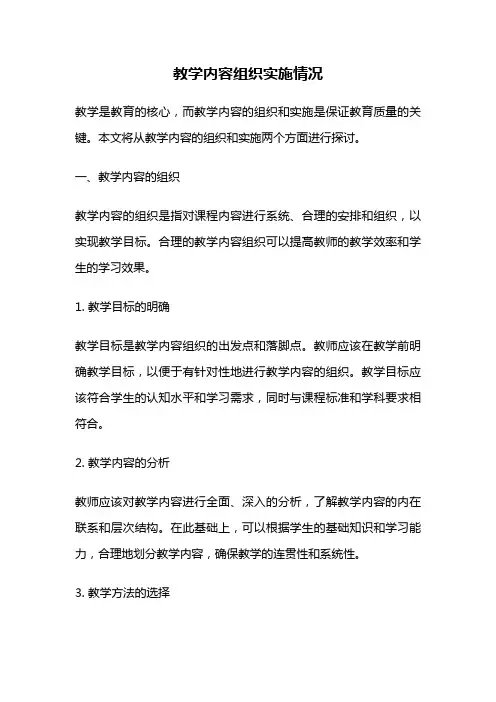 教学内容组织实施情况

教学是教育的核心，而教学内容的组织和实施是保证教育质量的关键。本文将从教学内容的组织和实施两个方面进行探讨。

一、教学内容的组织

教学内容的组织是指对课程内容进行系统、合理的安排和组织，以实现教学目标。合理的教学内容组织可以提高教师的教学效率和学生的学习效果。

1. 教学目标的明确

教学目标是教学内容组织的出发点和落脚点。教师应该在教学前明确教学目标，以便于有针对性地进行教学内容的组织。教学目标应该符合学生的认知水平和学习需求，同时与课程标准和学科要求相符合。

2. 教学内容的分析

教师应该对教学内容进行全面、深入的分析，了解教学内容的内在联系和层次结构。在此基础上，可以根据学生的基础知识和学习能力，合理地划分教学内容，确保教学的连贯性和系统性。

3. 教学方法的选择